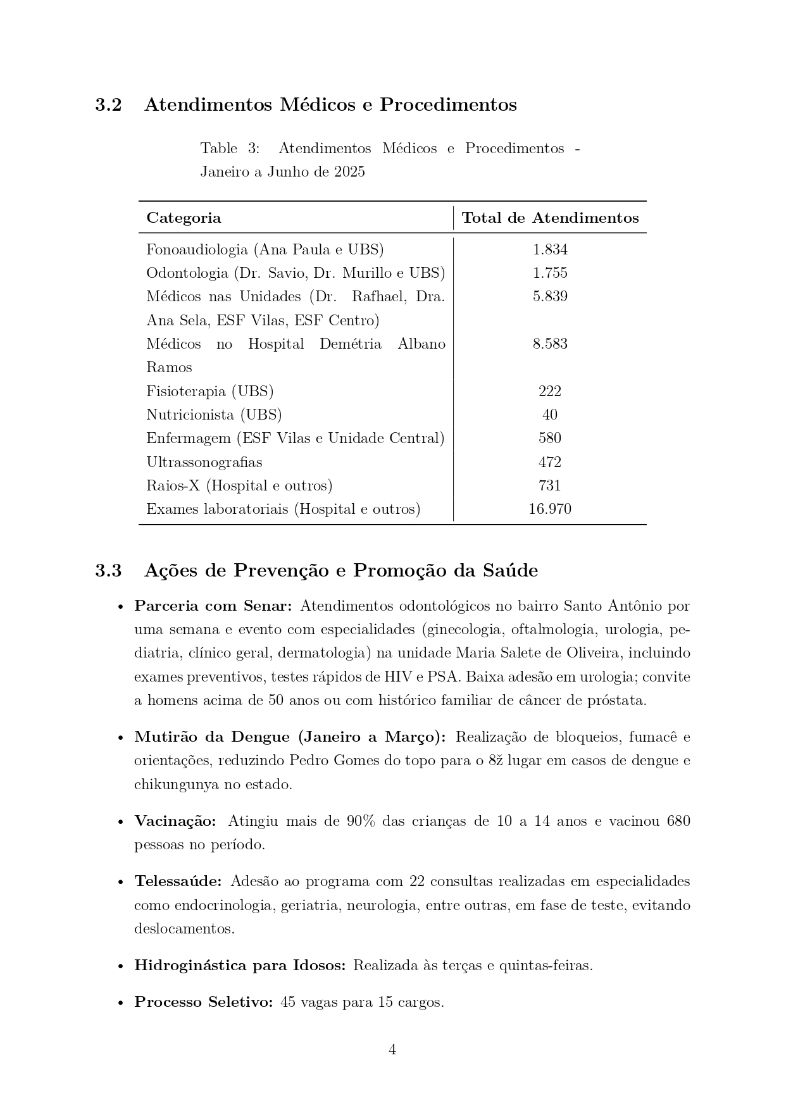 3.2 Atendimentos Médicos e Procedimentos

Table 3: Atendimentos Médicos e Procedimentos - Janeiro a Junho de 2025

| Categoria | Total de Atendimentos |
|---|---|
| Fonoaudiologia (Ana Paula e UBS) | 1.834 |
| Odontologia (Dr. Savio, Dr. Murillo e UBS) | 1.755 |
| Médicos nas Unidades (Dr. Rafhael, Dra. Ana Sela, ESF Vilas, ESF Centro) | 5.839 |
| Médicos no Hospital Demétria Albano Ramos | 8.583 |
| Fisioterapia (UBS) | 222 |
| Nutricionista (UBS) | 40 |
| Enfermagem (ESF Vilas e Unidade Central) | 580 |
| Ultrassonografias | 472 |
| Raios-X (Hospital e outros) | 731 |
| Exames laboratoriais (Hospital e outros) | 16.970 |

3.3 Ações de Prevenção e Promoção da Saúde

• Parceria com Senar: Atendimentos odontológicos no bairro Santo Antônio por uma semana e evento com especialidades (ginecologia, oftalmologia, urologia, pediatria, clínico geral, dermatologia) na unidade Maria Salete de Oliveira, incluindo exames preventivos, testes rápidos de HIV e PSA. Baixa adesão em urologia; convite a homens acima de 50 anos ou com histórico familiar de câncer de próstata.

• Mutirão da Dengue (Janeiro a Março): Realização de bloqueios, fumacê e orientações, reduzindo Pedro Gomes do topo para o 8ž lugar em casos de dengue e chikungunya no estado.

• Vacinação: Atingiu mais de 90% das crianças de 10 a 14 anos e vacinou 680 pessoas no período.

• Telessaúde: Adesão ao programa com 22 consultas realizadas em especialidades como endocrinologia, geriatria, neurologia, entre outras, em fase de teste, evitando deslocamentos.

• Hidroginástica para Idosos: Realizada às terças e quintas-feiras.

• Processo Seletivo: 45 vagas para 15 cargos.

4